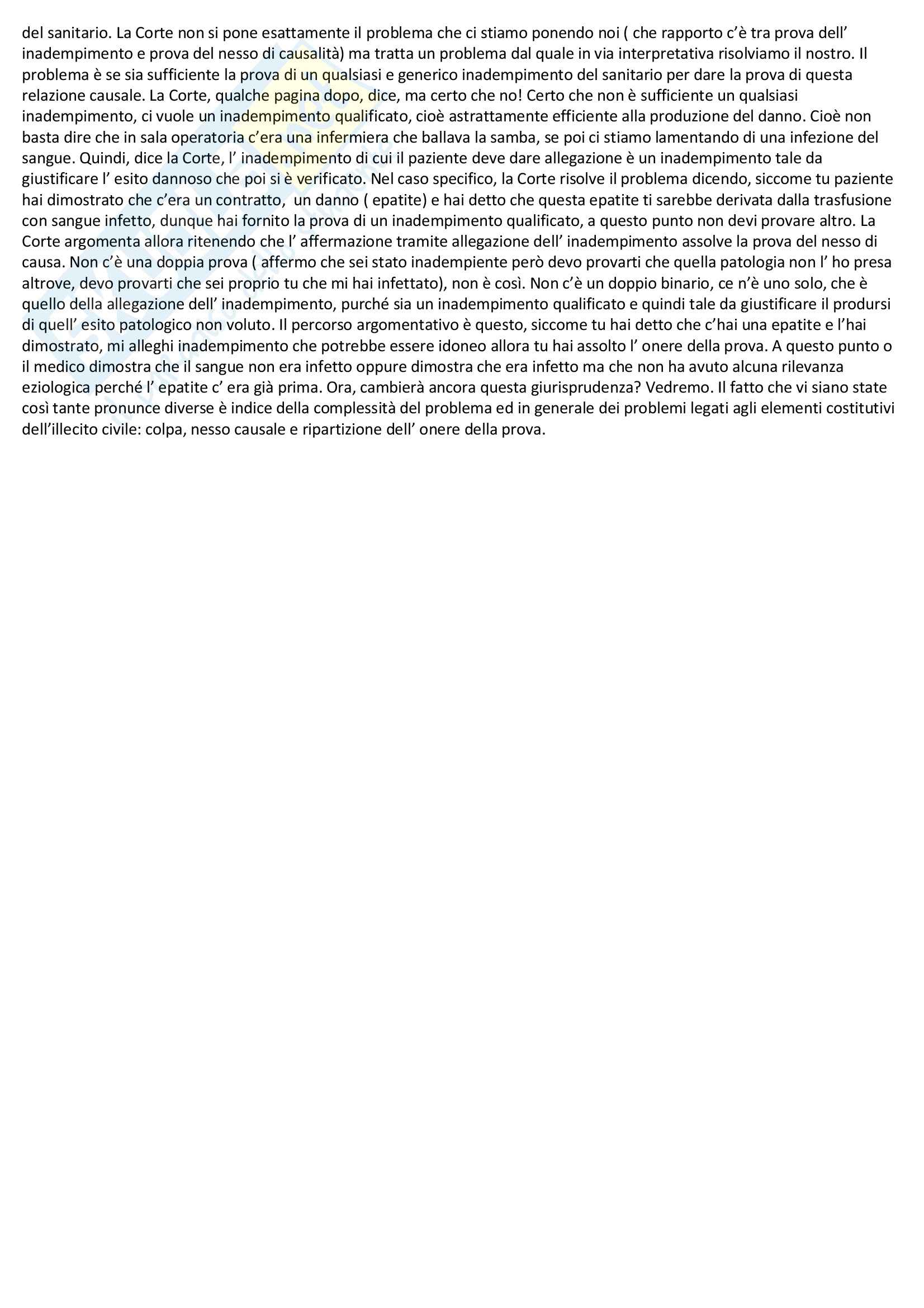 del sanitario. La Corte non si pone esattamente il problema che ci stiamo ponendo noi ( che rapporto c'è tra prova dell' inadempimento e prova del nesso di causalità) ma tratta un problema dal quale in via interpretativa risolviamo il nostro. Il problema è se sia sufficiente la prova di un qualsiasi e generico inadempimento del sanitario per dare la prova di questa relazione causale. La Corte, qualche pagina dopo, dice, ma certo che no! Certo che non è sufficiente un qualsiasi inadempimento, ci vuole un inadempimento qualificato, cioè astrattamente efficiente alla produzione del danno. Cioè non basta dire che in sala operatoria c'era una infermiera che ballava la samba, se poi ci stiamo lamentando di una infezione del sangue. Quindi, dice la Corte, l' inadempimento di cui il paziente deve dare allegazione è un inadempimento tale da giustificare l' esito dannoso che poi si è verificato. Nel caso specifico, la Corte risolve il problema dicendo, siccome tu paziente hai dimostrato che c'era un contratto, un danno ( epatite) e hai detto che questa epatite ti sarebbe derivata dalla trasfusione con sangue infetto, dunque hai fornito la prova di un inadempimento qualificato, a questo punto non devi provare altro. La Corte argomenta allora ritenendo che l' affermazione tramite allegazione dell' inadempimento assolve la prova del nesso di causa. Non c'è una doppia prova ( affermo che sei stato inadempiente però devo provarti che quella patologia non l' ho presa altrove, devo provarti che sei proprio tu che mi hai infettato), non è così. Non c'è un doppio binario, ce n'è uno solo, che è quello della allegazione dell' inadempimento, purché sia un inadempimento qualificato e quindi tale da giustificare il prodursi di quell' esito patologico non voluto. Il percorso argomentativo è questo, siccome tu hai detto che c'hai una epatite e l'hai dimostrato, mi alleghi inadempimento che potrebbe essere idoneo allora tu hai assolto l' onere della prova. A questo punto o il medico dimostra che il sangue non era infetto oppure dimostra che era infetto ma che non ha avuto alcuna rilevanza eziologica perché l' epatite c' era già prima. Ora, cambierà ancora questa giurisprudenza? Vedremo. Il fatto che vi siano state così tante pronunce diverse è indice della complessità del problema ed in generale dei problemi legati agli elementi costitutivi dell'illecito civile: colpa, nesso causale e ripartizione dell' onere della prova.